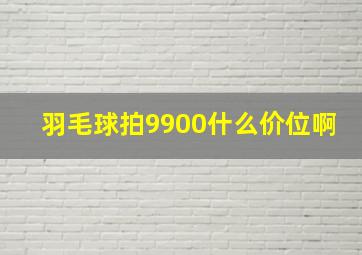 羽毛球拍9900什么价位啊